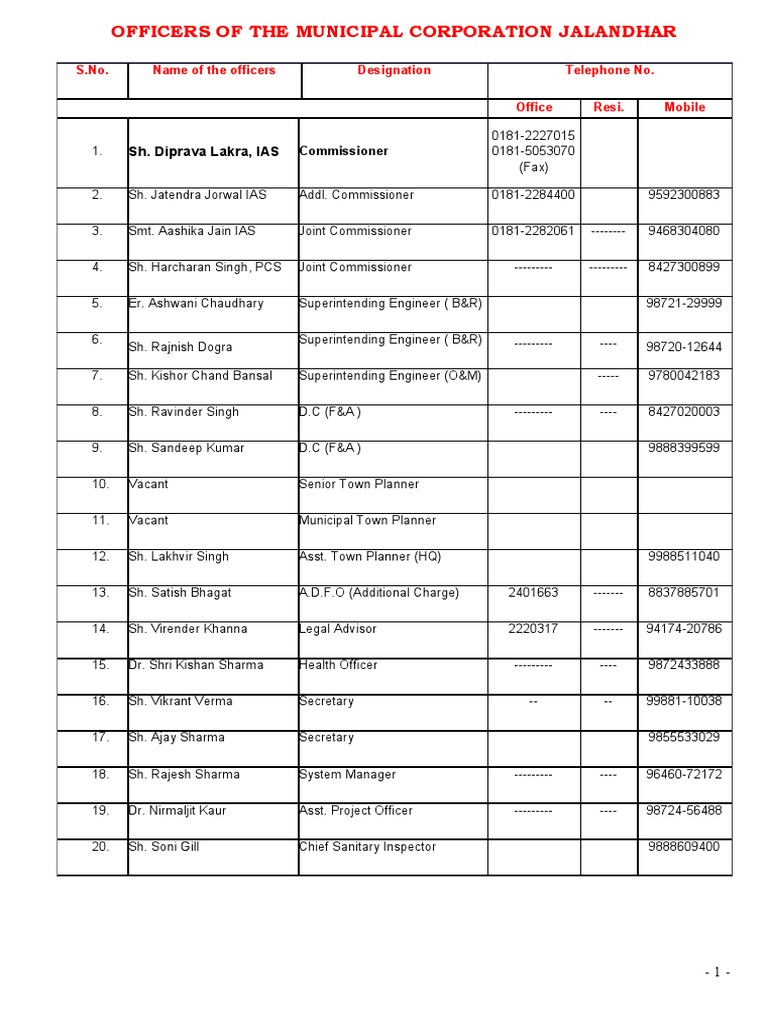 OFFICERS OF THE MUNICIPAL CORPORATION JALANDHAR

| S.No. | Name of the officers | Designation | Telephone No. | | |
|---|---|---|---|---|---|
| | | | Office | Resi. | Mobile |
| 1. | Sh. Diprava Lakra, IAS | Commissioner | 0181-2227015 0181-5053070 (Fax) | | |
| 2. | Sh. Jatendra Jorwal IAS | Addl. Commissioner | 0181-2284400 | | 9592300883 |
| 3. | Smt. Aashika Jain IAS | Joint Commissioner | 0181-2282061 | -------- | 9468304080 |
| 4. | Sh. Harcharan Singh, PCS | Joint Commissioner | --------- | --------- | 8427300899 |
| 5. | Er. Ashwani Chaudhary | Superintending Engineer ( B&R) | | | 98721-29999 |
| 6. | Sh. Rajnish Dogra | Superintending Engineer ( B&R) | --------- | ---- | 98720-12644 |
| 7. | Sh. Kishor Chand Bansal | Superintending Engineer (O&M) | | ----- | 9780042183 |
| 8. | Sh. Ravinder Singh | D.C (F&A ) | --------- | ---- | 8427020003 |
| 9. | Sh. Sandeep Kumar | D.C (F&A ) | | | 9888399599 |
| 10. | Vacant | Senior Town Planner | | | |
| 11. | Vacant | Municipal Town Planner | | | |
| 12. | Sh. Lakhvir Singh | Asst. Town Planner (HQ) | | | 9988511040 |
| 13. | Sh. Satish Bhagat | A.D.F.O (Additional Charge) | 2401663 | ------- | 8837885701 |
| 14. | Sh. Virender Khanna | Legal Advisor | 2220317 | ------- | 94174-20786 |
| 15. | Dr. Shri Kishan Sharma | Health Officer | --------- | ---- | 9872433888 |
| 16. | Sh. Vikrant Verma | Secretary | -- | -- | 99881-10038 |
| 17. | Sh. Ajay Sharma | Secretary | | | 9855533029 |
| 18. | Sh. Rajesh Sharma | System Manager | --------- | ---- | 96460-72172 |
| 19. | Dr. Nirmaljit Kaur | Asst. Project Officer | --------- | ---- | 98724-56488 |
| 20. | Sh. Soni Gill | Chief Sanitary Inspector | | | 9888609400 |

- 1 -